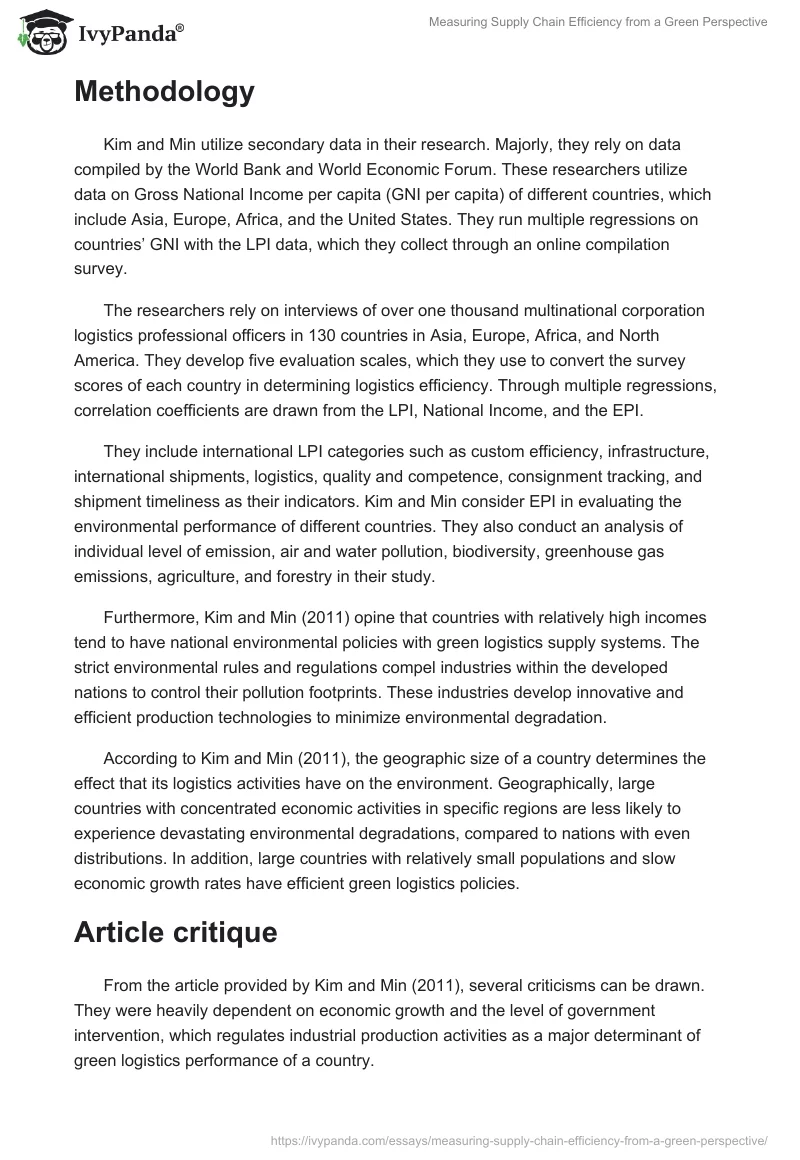 IvyPanda®

Measuring Supply Chain Efficiency from a Green Perspective

Methodology

Kim and Min utilize secondary data in their research. Majorly, they rely on data compiled by the World Bank and World Economic Forum. These researchers utilize data on Gross National Income per capita (GNI per capita) of different countries, which include Asia, Europe, Africa, and the United States. They run multiple regressions on countries' GNI with the LPI data, which they collect through an online compilation survey.

The researchers rely on interviews of over one thousand multinational corporation logistics professional officers in 130 countries in Asia, Europe, Africa, and North America. They develop five evaluation scales, which they use to convert the survey scores of each country in determining logistics efficiency. Through multiple regressions, correlation coefficients are drawn from the LPI, National Income, and the EPI.

They include international LPI categories such as custom efficiency, infrastructure, international shipments, logistics, quality and competence, consignment tracking, and shipment timeliness as their indicators. Kim and Min consider EPI in evaluating the environmental performance of different countries. They also conduct an analysis of individual level of emission, air and water pollution, biodiversity, greenhouse gas emissions, agriculture, and forestry in their study.

Furthermore, Kim and Min (2011) opine that countries with relatively high incomes tend to have national environmental policies with green logistics supply systems. The strict environmental rules and regulations compel industries within the developed nations to control their pollution footprints. These industries develop innovative and efficient production technologies to minimize environmental degradation.

According to Kim and Min (2011), the geographic size of a country determines the effect that its logistics activities have on the environment. Geographically, large countries with concentrated economic activities in specific regions are less likely to experience devastating environmental degradations, compared to nations with even distributions. In addition, large countries with relatively small populations and slow economic growth rates have efficient green logistics policies.

Article critique

From the article provided by Kim and Min (2011), several criticisms can be drawn. They were heavily dependent on economic growth and the level of government intervention, which regulates industrial production activities as a major determinant of green logistics performance of a country.

https://ivypanda.com/essays/measuring-supply-chain-efficiency-from-a-green-perspective/